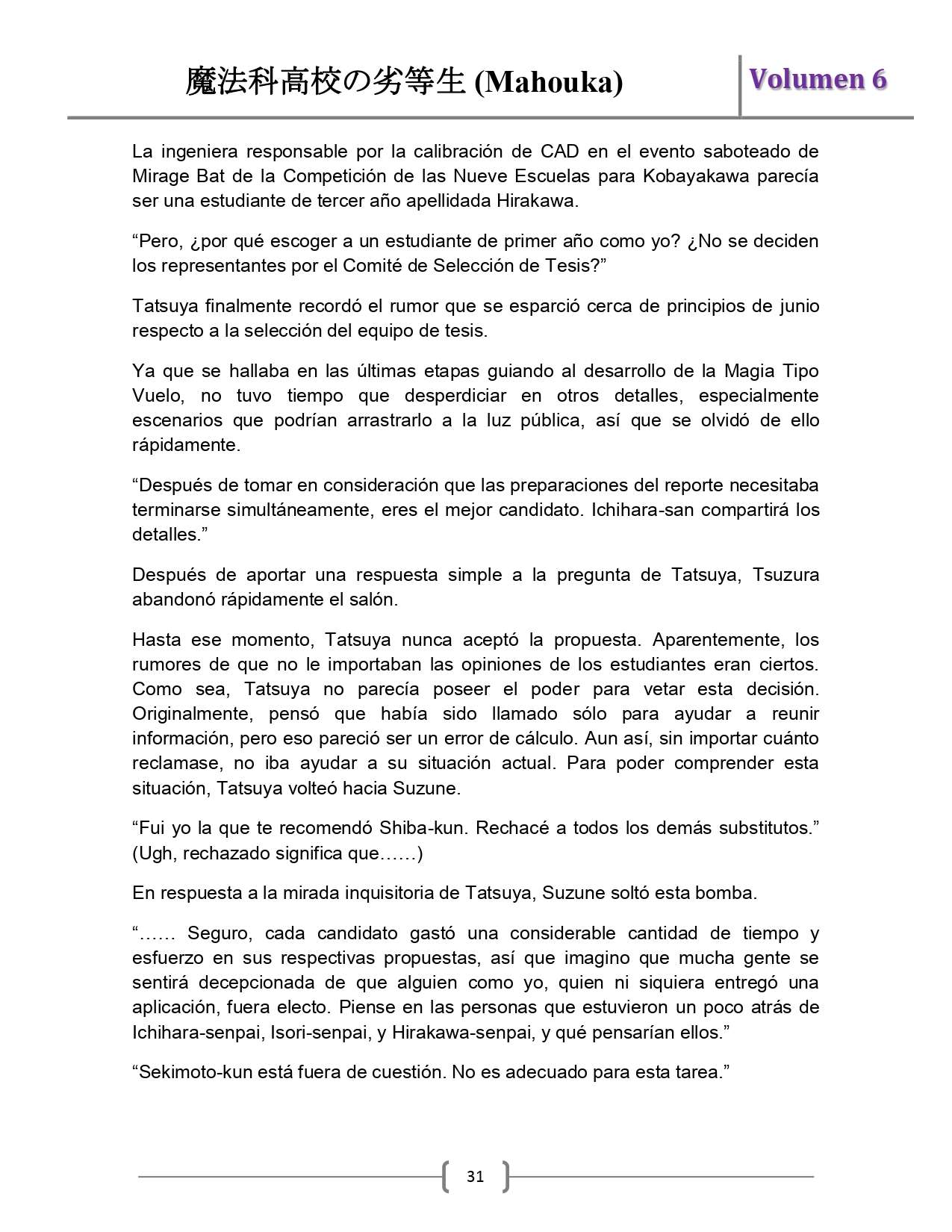 魔法科高校の劣等生 (Mahouka)

Volumen 6

La ingeniera responsable por la calibración de CAD en el evento saboteado de Mirage Bat de la Competición de las Nueve Escuelas para Kobayakawa parecía ser una estudiante de tercer año apellidada Hirakawa.

“Pero, ¿por qué escoger a un estudiante de primer año como yo? ¿No se deciden los representantes por el Comité de Selección de Tesis?”

Tatsuya finalmente recordó el rumor que se esparció cerca de principios de junio respecto a la selección del equipo de tesis.

Ya que se hallaba en las últimas etapas guiando al desarrollo de la Magia Tipo Vuelo, no tuvo tiempo que desperdiciar en otros detalles, especialmente escenarios que podrían arrastrarlo a la luz pública, así que se olvidó de ello rápidamente.

“Después de tomar en consideración que las preparaciones del reporte necesitaba terminarse simultáneamente, eres el mejor candidato. Ichihara-san compartirá los detalles.”

Después de aportar una respuesta simple a la pregunta de Tatsuya, Tsuzura abandonó rápidamente el salón.

Hasta ese momento, Tatsuya nunca aceptó la propuesta. Aparentemente, los rumores de que no le importaban las opiniones de los estudiantes eran ciertos. Como sea, Tatsuya no parecía poseer el poder para vetar esta decisión. Originalmente, pensó que había sido llamado sólo para ayudar a reunir información, pero eso pareció ser un error de cálculo. Aun así, sin importar cuánto reclamase, no iba ayudar a su situación actual. Para poder comprender esta situación, Tatsuya volteó hacia Suzune.

“Fui yo la que te recomendó Shiba-kun. Rechacé a todos los demás substitutos.” (Ugh, rechazado significa que……)

En respuesta a la mirada inquisitoria de Tatsuya, Suzune soltó esta bomba.

“…… Seguro, cada candidato gastó una considerable cantidad de tiempo y esfuerzo en sus respectivas propuestas, así que imagino que mucha gente se sentirá decepcionada de que alguien como yo, quien ni siquiera entregó una aplicación, fuera electo. Piense en las personas que estuvieron un poco atrás de Ichihara-senpai, Isori-senpai, y Hirakawa-senpai, y qué pensarían ellos.”

“Sekimoto-kun está fuera de cuestión. No es adecuado para esta tarea.”

31